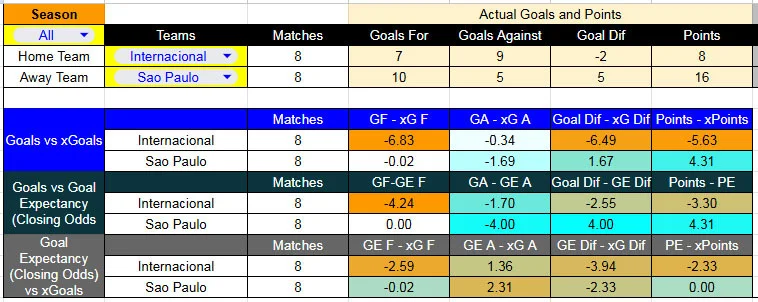 | Season | | | Actual Goals and Points | | | |
|---|---|---|---|---|---|---|
| All | Teams | Matches | Goals For | Goals Against | Goal Dif | Points |
| Home Team | Internacional | 8 | 7 | 9 | -2 | 8 |
| Away Team | Sao Paulo | 8 | 10 | 5 | 5 | 16 |

| | | Matches | GF - xG F | GA - xG A | Goal Dif - xG Dif | Points - xPoints |
|---|---|---|---|---|---|---|
| Goals vs xGoals | Internacional | 8 | -6.83 | -0.34 | -6.49 | -5.63 |
| | Sao Paulo | 8 | -0.02 | -1.69 | 1.67 | 4.31 |
| Goals vs Goal Expectancy (Closing Odds | | Matches | GF-GE F | GA - GE A | Goal Dif - GE Dif | Points - PE |
| | Internacional | 8 | -4.24 | -1.70 | -2.55 | -3.30 |
| | Sao Paulo | 8 | 0.00 | -4.00 | 4.00 | 4.31 |
| Goal Expectancy (Closing Odds) vs xGoals | | Matches | GE F - xG F | GE A - xG A | GE Dif - xG Dif | PE - xPoints |
| | Internacional | 8 | -2.59 | 1.36 | -3.94 | -2.33 |
| | Sao Paulo | 8 | -0.02 | 2.31 | -2.33 | 0.00 |